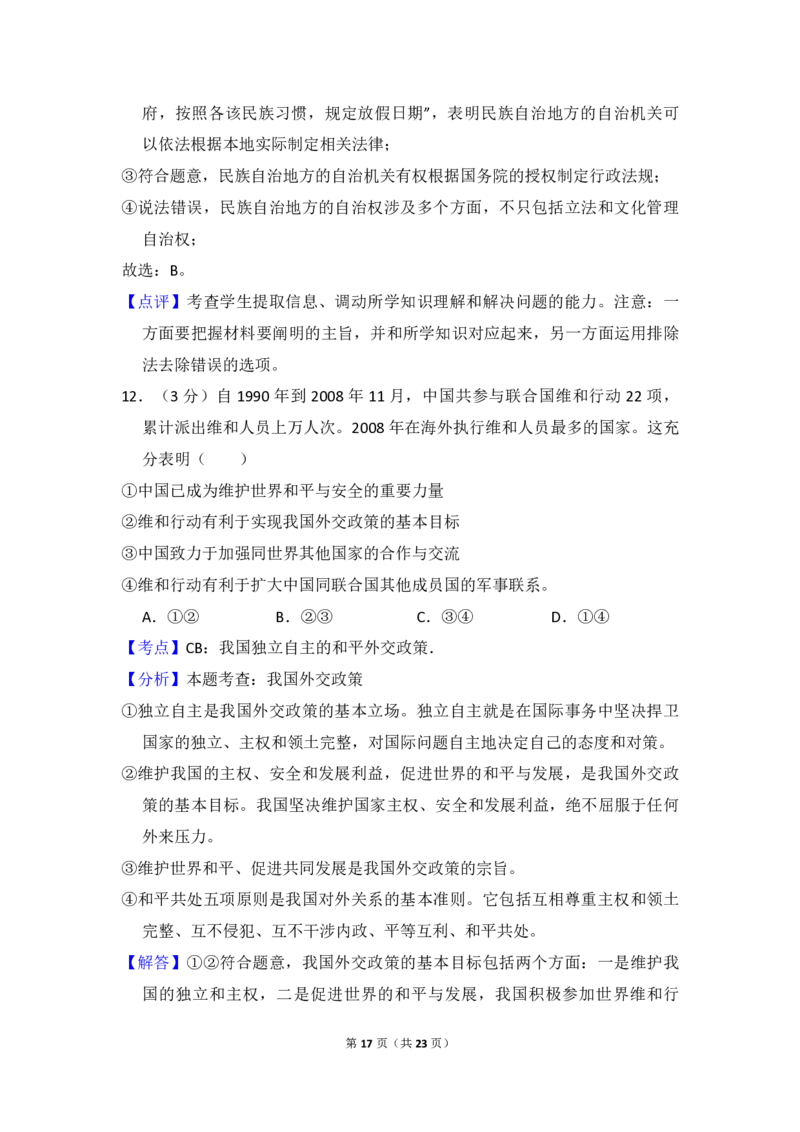 府，按照各该民族习惯，规定放假日期”，表明民族自治地方的自治机关可以依法根据本地实际制定相关法律；

③符合题意，民族自治地方的自治机关有权根据国务院的授权制定行政法规；

④说法错误，民族自治地方的自治权涉及多个方面，不只包括立法和文化管理自治权；

故选：B。

【点评】考查学生提取信息、调动所学知识理解和解决问题的能力。注意：一方面要把握材料要阐明的主旨，并和所学知识对应起来，另一方面运用排除法去除错误的选项。

12．（3分）自1990年到2008年11月，中国共参与联合国维和行动22项，累计派出维和人员上万人次。2008年在海外执行维和人员最多的国家。这充分表明（　　）

①中国已成为维护世界和平与安全的重要力量

②维和行动有利于实现我国外交政策的基本目标

③中国致力于加强同世界其他国家的合作与交流

④维和行动有利于扩大中国同联合国其他成员国的军事联系。

A．①②　B．②③　C．③④　D．①④

【考点】CB：我国独立自主的和平外交政策．

【分析】本题考查：我国外交政策

①独立自主是我国外交政策的基本立场。独立自主就是在国际事务中坚决捍卫国家的独立、主权和领土完整，对国际问题自主地决定自己的态度和对策。

②维护我国的主权、安全和发展利益，促进世界的和平与发展，是我国外交政策的基本目标。我国坚决维护国家主权、安全和发展利益，绝不屈服于任何外来压力。

③维护世界和平、促进共同发展是我国外交政策的宗旨。

④和平共处五项原则是我国对外关系的基本准则。它包括互相尊重主权和领土完整、互不侵犯、互不干涉内政、平等互利、和平共处。

【解答】①②符合题意，我国外交政策的基本目标包括两个方面：一是维护我国的独立和主权，二是促进世界的和平与发展，我国积极参加世界维和行

第17页（共23页）